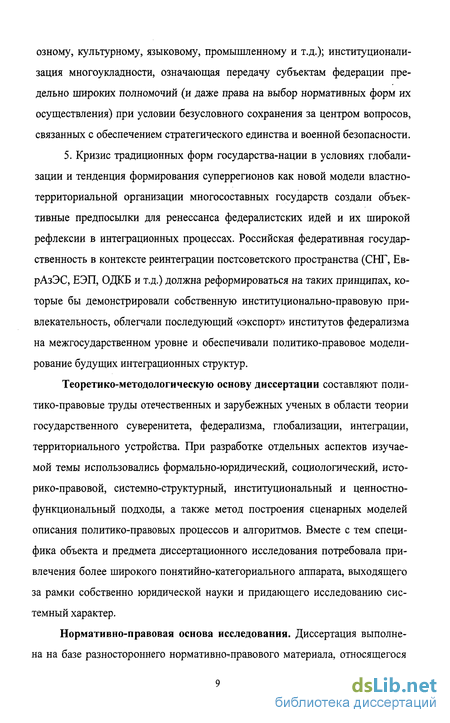 озному, культурному, языковому, промышленному и т.д.); институционализация многоукладности, означающая передачу субъектам федерации предельно широких полномочий (и даже права на выбор нормативных форм их осуществления) при условии безусловного сохранения за центром вопросов, связанных с обеспечением стратегического единства и военной безопасности.

5. Кризис традиционных форм государства-нации в условиях глобализации и тенденция формирования суперрегионов как новой модели властно-территориальной организации многосоставных государств создали объективные предпосылки для ренессанса федералистских идей и их широкой рефлексии в интеграционных процессах. Российская федеративная государственность в контексте реинтеграции постсоветского пространства (СНГ, ЕврАзЭС, ЕЭП, ОДКБ и т.д.) должна реформироваться на таких принципах, которые бы демонстрировали собственную институционально-правовую привлекательность, облегчали последующий «экспорт» институтов федерализма на межгосударственном уровне и обеспечивали политико-правовое моделирование будущих интеграционных структур.

Теоретико-методологическую основу диссертации составляют политико-правовые труды отечественных и зарубежных ученых в области теории государственного суверенитета, федерализма, глобализации, интеграции, территориального устройства. При разработке отдельных аспектов изучаемой темы использовались формально-юридический, социологический, историко-правовой, системно-структурный, институциональный и ценностно-функциональный подходы, а также метод построения сценарных моделей описания политико-правовых процессов и алгоритмов. Вместе с тем специфика объекта и предмета диссертационного исследования потребовала привлечения более широкого понятийно-категориального аппарата, выходящего за рамки собственно юридической науки и придающего исследованию системный характер.

Нормативно-правовая основа исследования. Диссертация выполнена на базе разностороннего нормативно-правового материала, относящегося

9

dsLib.net
библиотека диссертаций